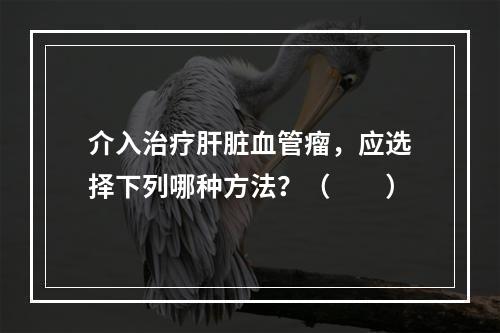 介入治疗肝脏血管瘤，应选择下列哪种方法？（　　）